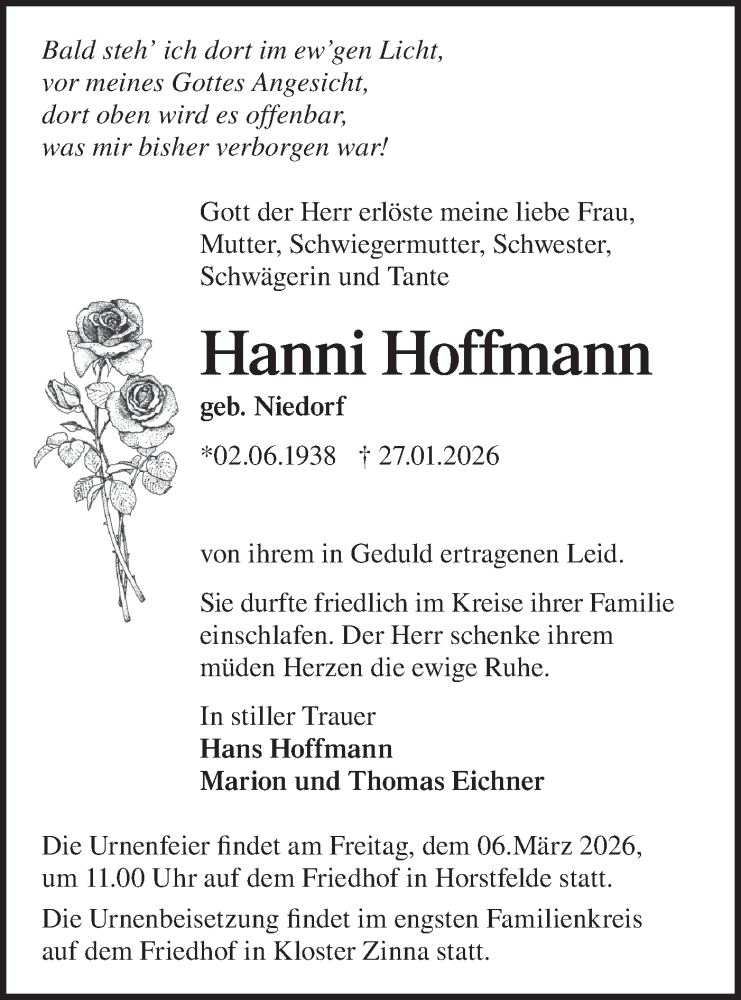 Bald steh' ich dort im ew'gen Licht,
vor meines Gottes Angesicht,
dort oben wird es offenbar,
was mir bisher verborgen war!

Gott der Herr erlöste meine liebe Frau, Mutter, Schwiegermutter, Schwester, Schwägerin und Tante

Hanni Hoffmann
geb. Niedorf
*02.06.1938 † 27.01.2026

von ihrem in Geduld ertragenen Leid.

Sie durfte friedlich im Kreise ihrer Familie einschlafen. Der Herr schenke ihrem müden Herzen die ewige Ruhe.

In stiller Trauer
Hans Hoffmann
Marion und Thomas Eichner

Die Urnenfeier findet am Freitag, dem 06.März 2026, um 11.00 Uhr auf dem Friedhof in Horstfelde statt.

Die Urnenbeisetzung findet im engsten Familienkreis auf dem Friedhof in Kloster Zinna statt.